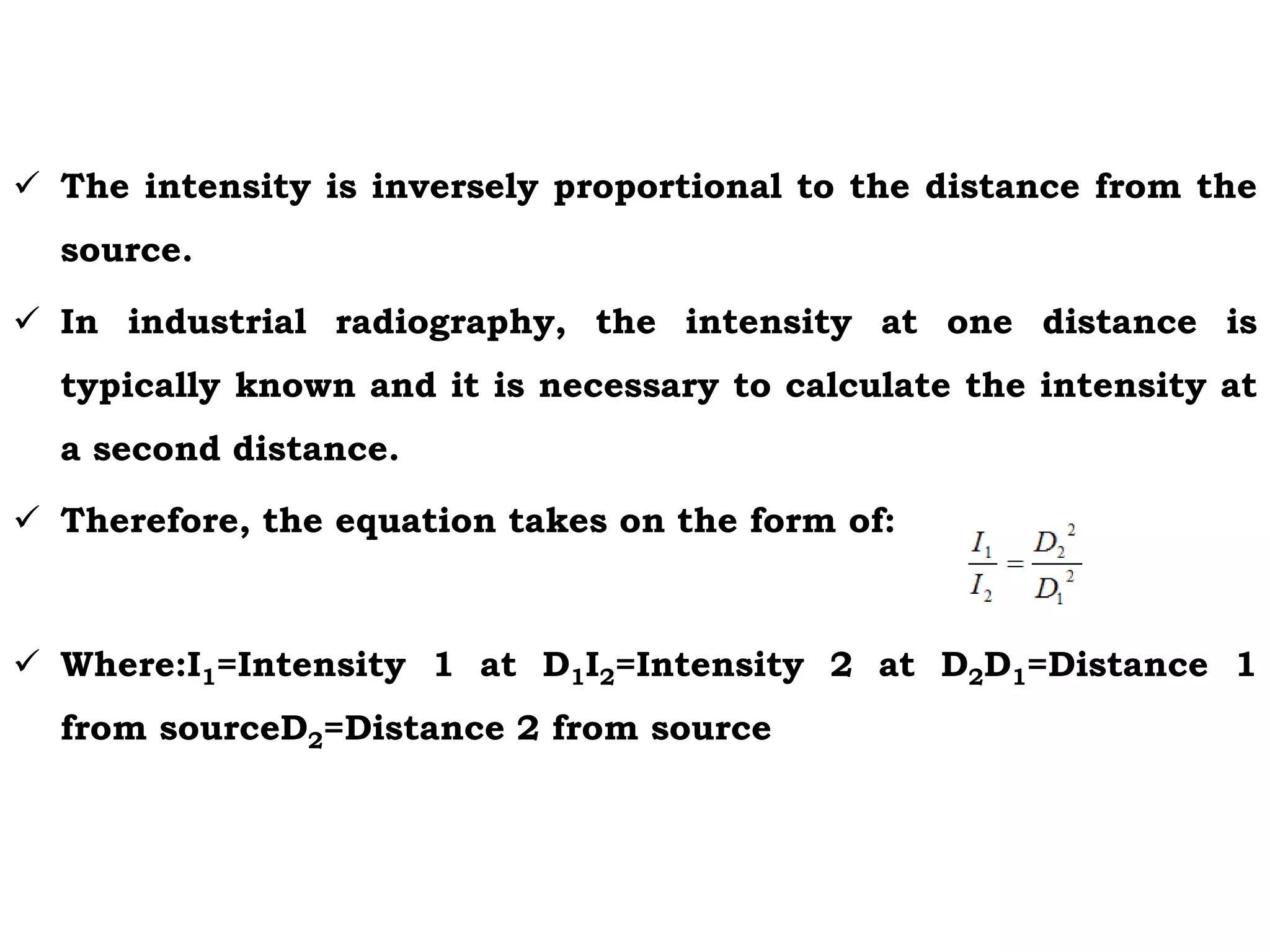 ✓ The intensity is inversely proportional to the distance from the source.

✓ In industrial radiography, the intensity at one distance is typically known and it is necessary to calculate the intensity at a second distance.

✓ Therefore, the equation takes on the form of: $\frac{I_1}{I_2} = \frac{D_2^2}{D_1^2}$

✓ Where:$I_1$=Intensity 1 at $D_1$$I_2$=Intensity 2 at $D_2$$D_1$=Distance 1 from source$D_2$=Distance 2 from source